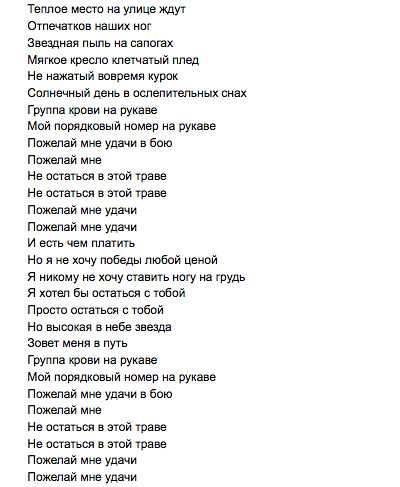 Теплое место на улице ждут
Отпечатков наших ног
Звездная пыль на сапогах
Мягкое кресло клетчатый плед
Не нажатый вовремя курок
Солнечный день в ослепительных снах
Группа крови на рукаве
Мой порядковый номер на рукаве
Пожелай мне удачи в бою
Пожелай мне
Не остаться в этой траве
Не остаться в этой траве
Пожелай мне удачи
Пожелай мне удачи
И есть чем платить
Но я не хочу победы любой ценой
Я никому не хочу ставить ногу на грудь
Я хотел бы остаться с тобой
Просто остаться с тобой
Но высокая в небе звезда
Зовет меня в путь
Группа крови на рукаве
Мой порядковый номер на рукаве
Пожелай мне удачи в бою
Пожелай мне
Не остаться в этой траве
Не остаться в этой траве
Пожелай мне удачи
Пожелай мне удачи